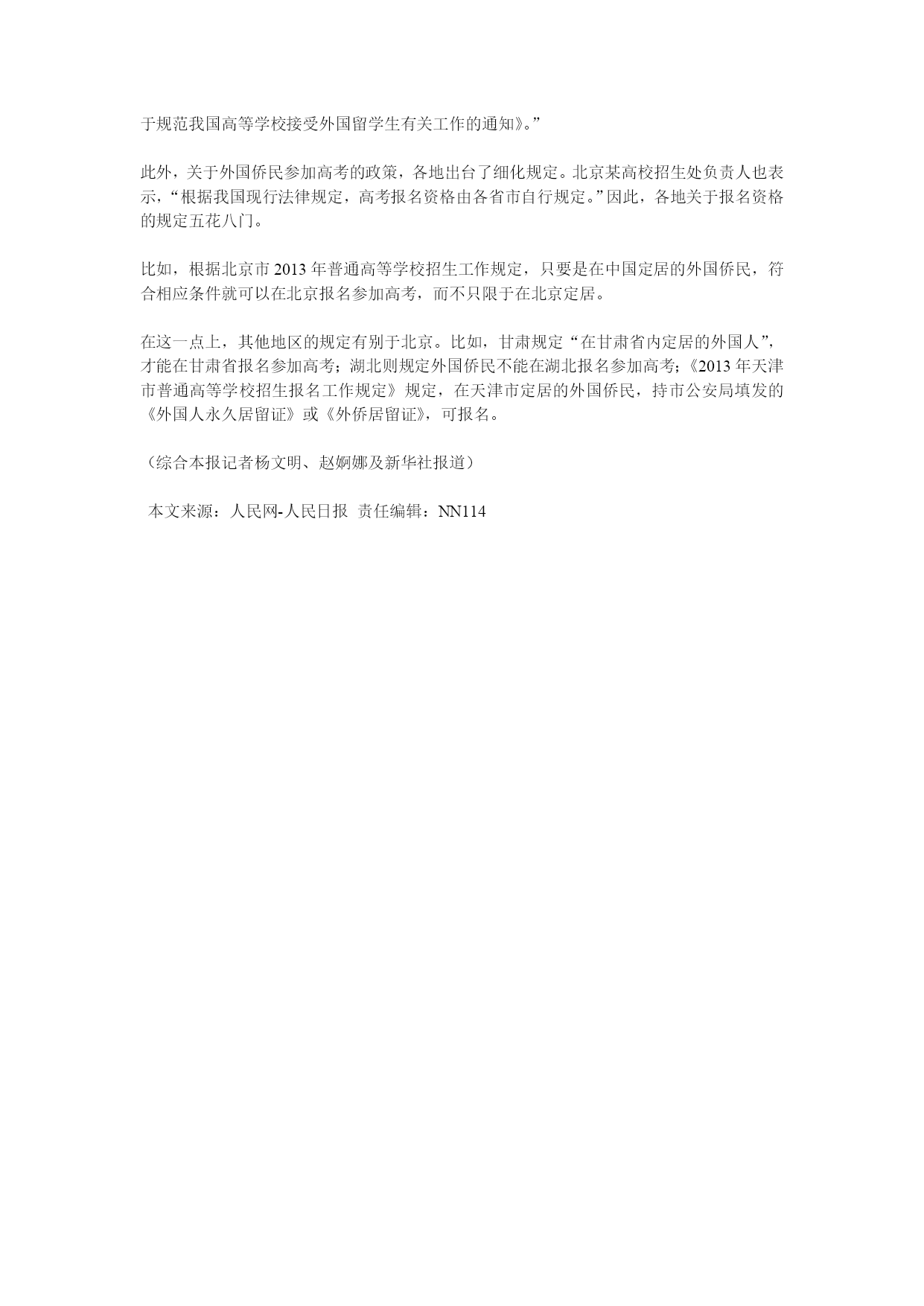 于规范我国高等学校接受外国留学生有关工作的通知》。”

此外，关于外国侨民参加高考的政策，各地出台了细化规定。北京某高校招生处负责人也表示，“根据我国现行法律规定，高考报名资格由各省市自行规定。”因此，各地关于报名资格的规定五花八门。

比如，根据北京市 2013 年普通高等学校招生工作规定，只要是在中国定居的外国侨民，符合相应条件就可以在北京报名参加高考，而不只限于在北京定居。

在这一点上，其他地区的规定有别于北京。比如，甘肃规定“在甘肃省内定居的外国人”，才能在甘肃省报名参加高考；湖北则规定外国侨民不能在湖北报名参加高考；《2013 年天津市普通高等学校招生报名工作规定》规定，在天津市定居的外国侨民，持市公安局填发的《外国人永久居留证》或《外侨居留证》，可报名。

（综合本报记者杨文明、赵婀娜及新华社报道）

本文来源：人民网-人民日报 责任编辑：NN114